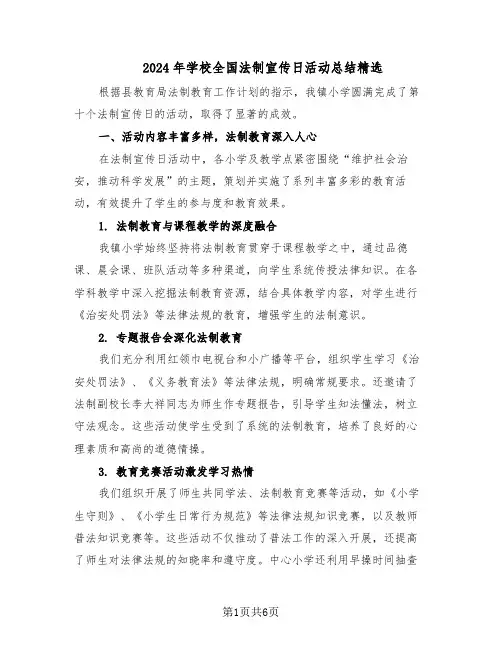 2024年学校全国法制宣传日活动总结精选

根据县教育局法制教育工作计划的指示，我镇小学圆满完成了第十个法制宣传日的活动，取得了显著的成效。

一、活动内容丰富多样，法制教育深入人心

在法制宣传日活动中，各小学及教学点紧密围绕“维护社会治安，推动科学发展”的主题，策划并实施了系列丰富多彩的教育活动，有效提升了学生的参与度和教育效果。

1. 法制教育与课程教学的深度融合

我镇小学始终坚持将法制教育贯穿于课程教学之中，通过品德课、晨会课、班队活动等多种渠道，向学生系统传授法律知识。在各学科教学中深入挖掘法制教育资源，结合具体教学内容，对学生进行《治安处罚法》等法律法规的教育，增强学生的法制意识。

2. 专题报告会深化法制教育

我们充分利用红领巾电视台和小广播等平台，组织学生学习《治安处罚法》、《义务教育法》等法律法规，明确常规要求。还邀请了法制副校长李大祥同志为师生作专题报告，引导学生知法懂法，树立守法观念。这些活动使学生受到了系统的法制教育，培养了良好的心理素质和高尚的道德情操。

3. 教育竞赛活动激发学习热情

我们组织开展了师生共同学法、法制教育竞赛等活动，如《小学生守则》、《小学生日常行为规范》等法律法规知识竞赛，以及教师普法知识竞赛等。这些活动不仅推动了普法工作的深入开展，还提高了师生对法律法规的知晓率和遵守度。中心小学还利用早操时间抽查

第1页共6页